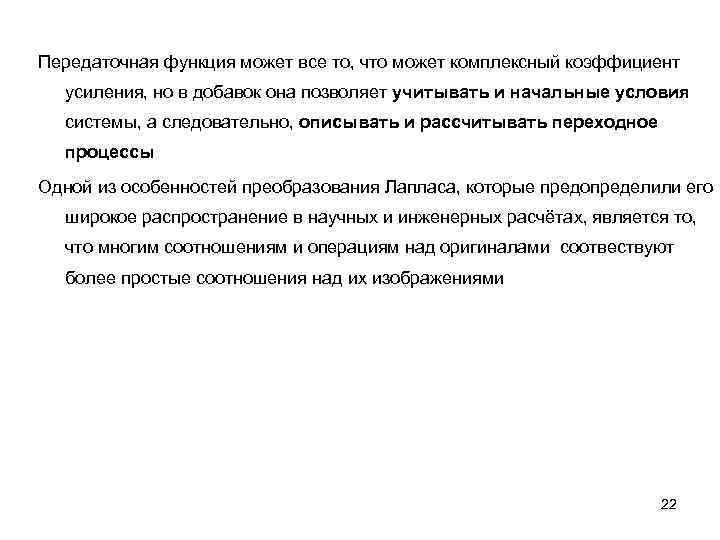 Передаточная функция может все то, что может комплексный коэффициент усиления, но в добавок она позволяет учитывать и начальные условия системы, а следовательно, описывать и рассчитывать переходное процессы

Одной из особенностей преобразования Лапласа, которые предопределили его широкое распространение в научных и инженерных расчётах, является то, что многим соотношениям и операциям над оригиналами соотвествуют более простые соотношения над их изображениями

22